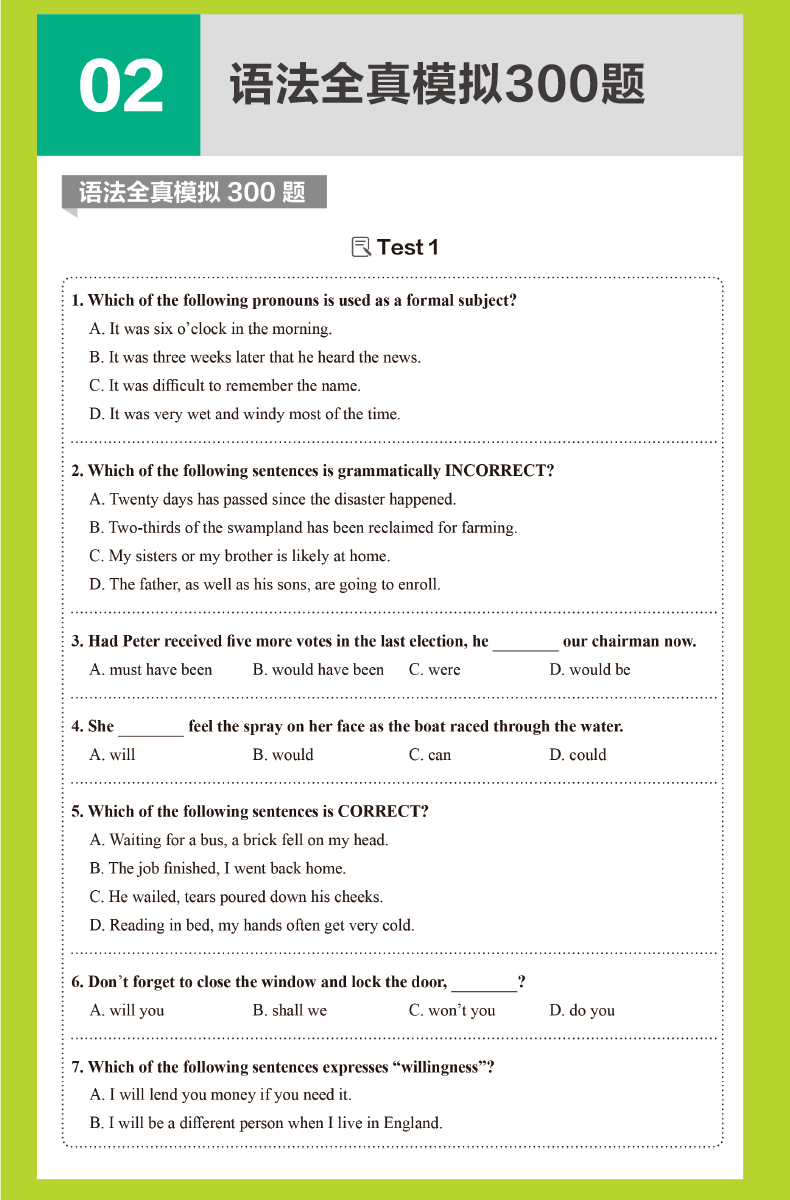 02 语法全真模拟300题

语法全真模拟 300 题

Test 1

1. Which of the following pronouns is used as a formal subject?
A. It was six o'clock in the morning.
B. It was three weeks later that he heard the news.
C. It was difficult to remember the name.
D. It was very wet and windy most of the time.

2. Which of the following sentences is grammatically INCORRECT?
A. Twenty days has passed since the disaster happened.
B. Two-thirds of the swampland has been reclaimed for farming.
C. My sisters or my brother is likely at home.
D. The father, as well as his sons, are going to enroll.

3. Had Peter received five more votes in the last election, he ________ our chairman now.
A. must have been B. would have been C. were D. would be

4. She ________ feel the spray on her face as the boat raced through the water.
A. will B. would C. can D. could

5. Which of the following sentences is CORRECT?
A. Waiting for a bus, a brick fell on my head.
B. The job finished, I went back home.
C. He wailed, tears poured down his cheeks.
D. Reading in bed, my hands often get very cold.

6. Don't forget to close the window and lock the door, ________?
A. will you B. shall we C. won't you D. do you

7. Which of the following sentences expresses "willingness"?
A. I will lend you money if you need it.
B. I will be a different person when I live in England.